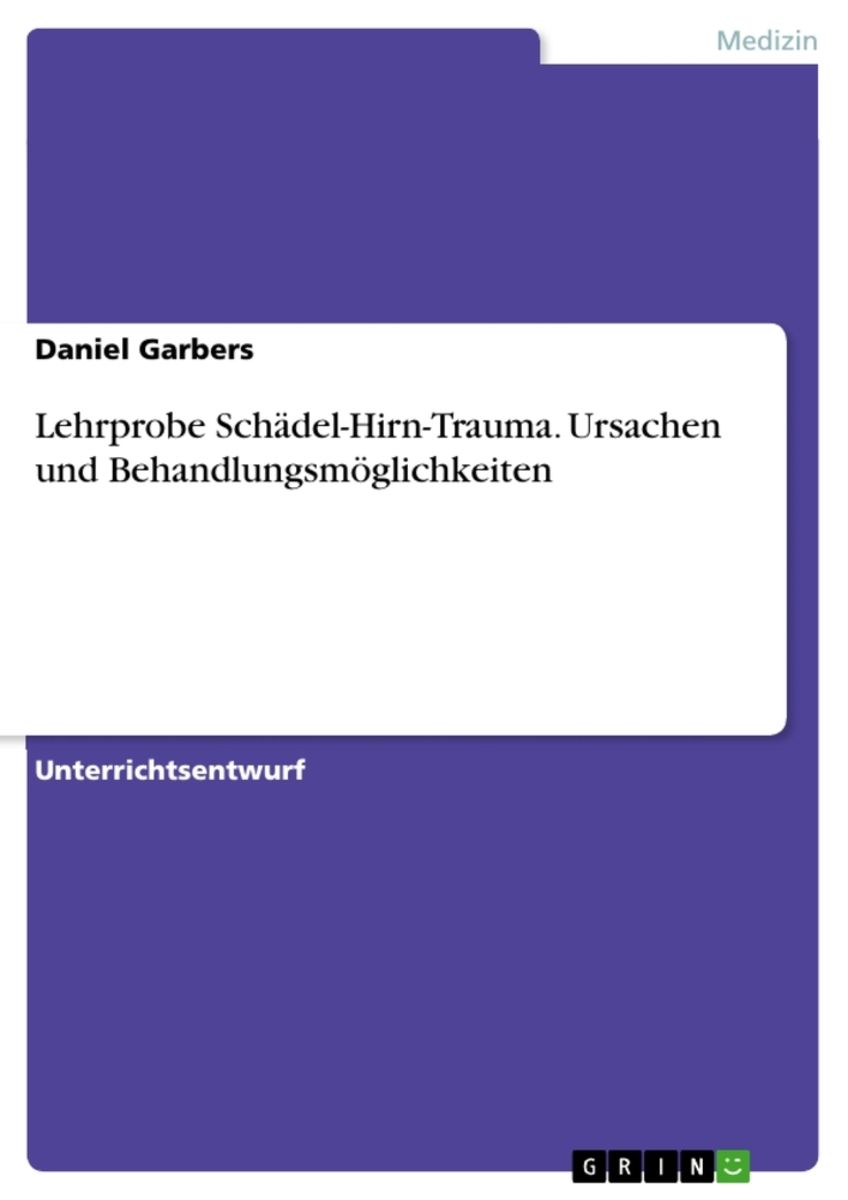 Medizin

Daniel Garbers

Lehrprobe Schädel-Hirn-Trauma. Ursachen und Behandlungsmöglichkeiten

Unterrichtsentwurf

GRIN